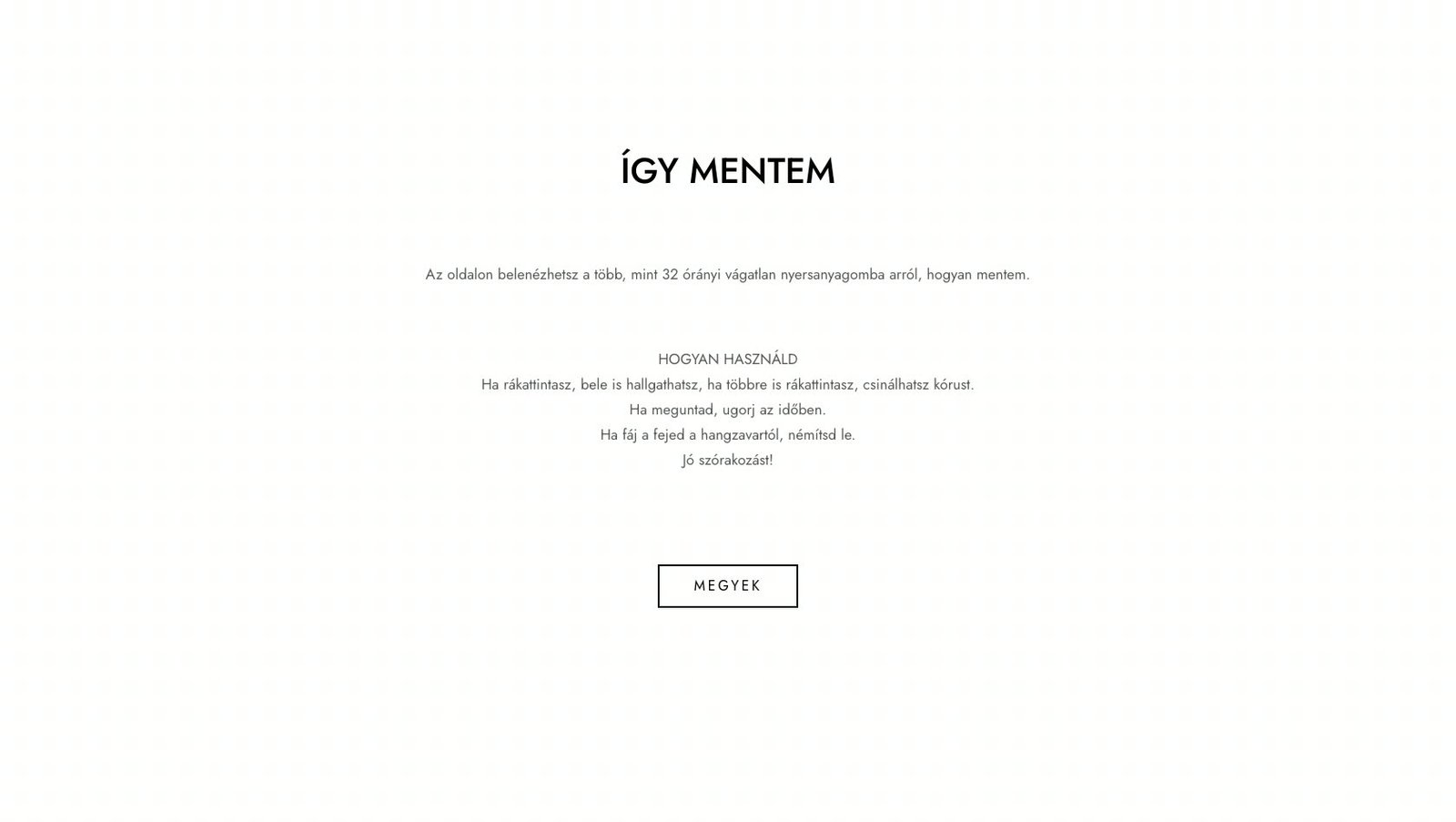 ÍGY MENTEM

Az oldalon belenézhetsz a több, mint 32 órányi vágatlan nyersanyagomba arról, hogyan mentem.

HOGYAN HASZNÁLD
Ha rákattintasz, bele is hallgathatsz, ha többre is rákattintasz, csinálhatsz kórust.
Ha meguntad, ugorj az időben.
Ha fáj a fejed a hangzavartól, némítsd le.
Jó szórakozást!

MEGYEK